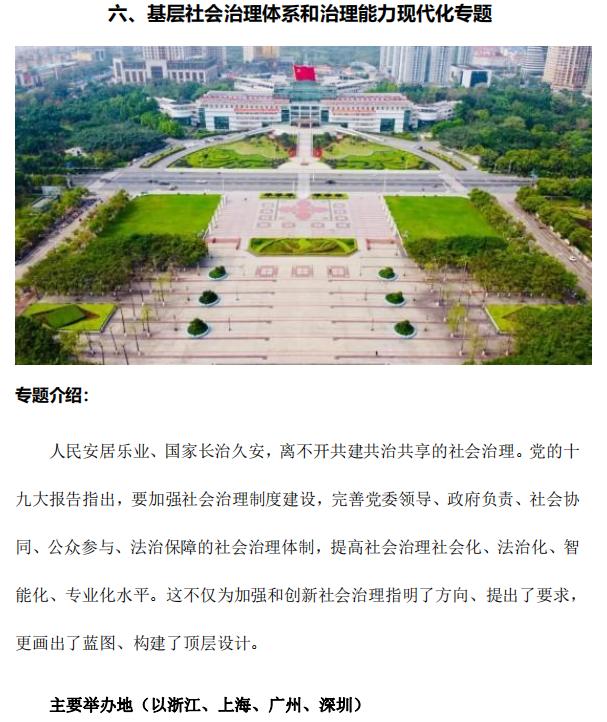 六、基层社会治理体系和治理能力现代化专题

专题介绍：

人民安居乐业、国家长治久安，离不开共建共治共享的社会治理。党的十九大报告指出，要加强社会治理制度建设，完善党委领导、政府负责、社会协同、公众参与、法治保障的社会治理体制，提高社会治理社会化、法治化、智能化、专业化水平。这不仅为加强和创新社会治理指明了方向、提出了要求，更画出了蓝图、构建了顶层设计。

主要举办地（以浙江、上海、广州、深圳）